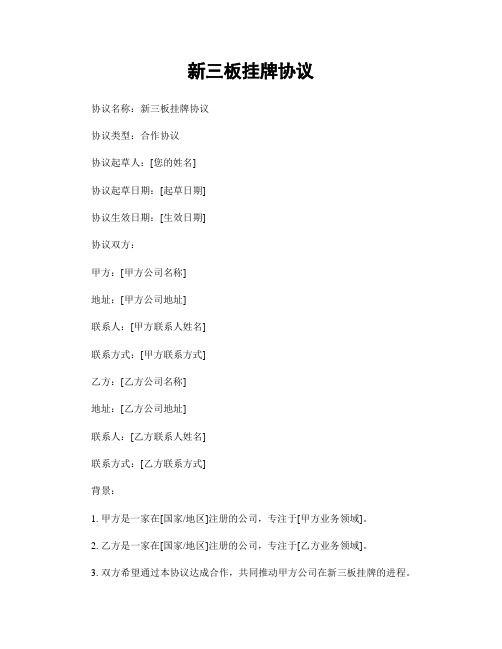 新三板挂牌协议

协议名称：新三板挂牌协议

协议类型：合作协议

协议起草人：[您的姓名]

协议起草日期：[起草日期]

协议生效日期：[生效日期]

协议双方：

甲方：[甲方公司名称]

地址：[甲方公司地址]

联系人：[甲方联系人姓名]

联系方式：[甲方联系方式]

乙方：[乙方公司名称]

地址：[乙方公司地址]

联系人：[乙方联系人姓名]

联系方式：[乙方联系方式]

背景：

1. 甲方是一家在[国家/地区]注册的公司，专注于[甲方业务领域]。

2. 乙方是一家在[国家/地区]注册的公司，专注于[乙方业务领域]。

3. 双方希望通过本协议达成合作，共同推动甲方公司在新三板挂牌的进程。